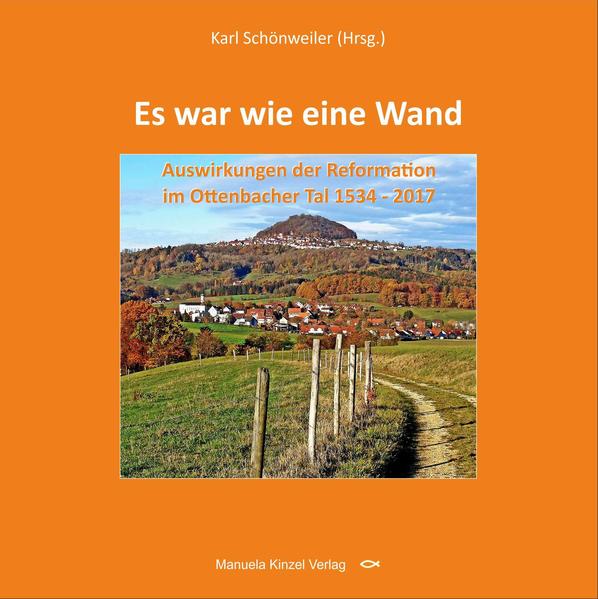 Karl Schönweiler (Hrsg.)

Es war wie eine Wand

Auswirkungen der Reformation im Ottenbacher Tal 1534 - 2017

Manuela Kinzel Verlag